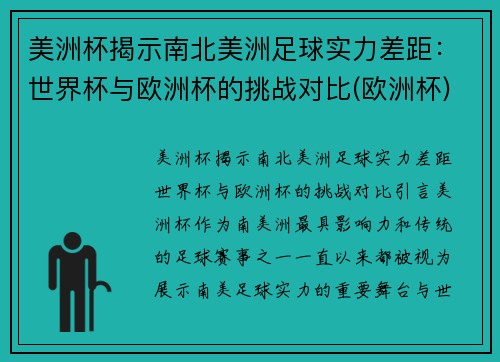 美洲杯揭示南北美洲足球实力差距：世界杯与欧洲杯的挑战对比(欧洲杯)

美洲杯揭示南北美洲足球实力差距世界杯与欧洲杯的挑战对比引言美洲杯作为南美洲最具影响力和传统的足球赛事之一一直以来都被视为展示南美足球实力的重要舞台与世